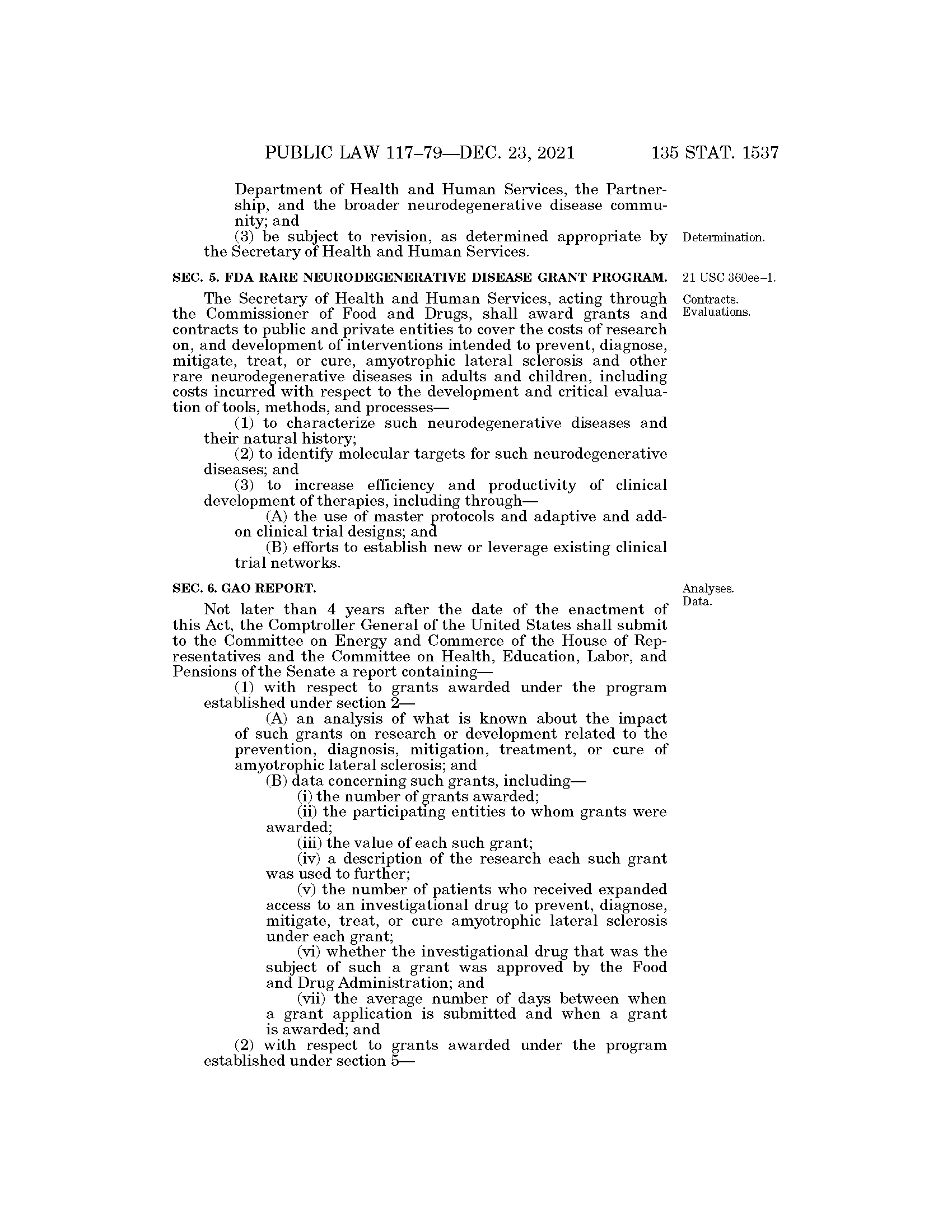 PUBLIC LAW 117–79—DEC. 23, 2021 135 STAT. 1537

Department of Health and Human Services, the Partnership, and the broader neurodegenerative disease community; and

(3) be subject to revision, as determined appropriate by the Secretary of Health and Human Services.

Determination.

SEC. 5. FDA RARE NEURODEGENERATIVE DISEASE GRANT PROGRAM.

21 USC 360ee–1.

Contracts. Evaluations.

The Secretary of Health and Human Services, acting through the Commissioner of Food and Drugs, shall award grants and contracts to public and private entities to cover the costs of research on, and development of interventions intended to prevent, diagnose, mitigate, treat, or cure, amyotrophic lateral sclerosis and other rare neurodegenerative diseases in adults and children, including costs incurred with respect to the development and critical evaluation of tools, methods, and processes—

(1) to characterize such neurodegenerative diseases and their natural history;

(2) to identify molecular targets for such neurodegenerative diseases; and

(3) to increase efficiency and productivity of clinical development of therapies, including through—

(A) the use of master protocols and adaptive and add-on clinical trial designs; and

(B) efforts to establish new or leverage existing clinical trial networks.

SEC. 6. GAO REPORT.

Analyses. Data.

Not later than 4 years after the date of the enactment of this Act, the Comptroller General of the United States shall submit to the Committee on Energy and Commerce of the House of Representatives and the Committee on Health, Education, Labor, and Pensions of the Senate a report containing—

(1) with respect to grants awarded under the program established under section 2—

(A) an analysis of what is known about the impact of such grants on research or development related to the prevention, diagnosis, mitigation, treatment, or cure of amyotrophic lateral sclerosis; and

(B) data concerning such grants, including—

(i) the number of grants awarded;

(ii) the participating entities to whom grants were awarded;

(iii) the value of each such grant;

(iv) a description of the research each such grant was used to further;

(v) the number of patients who received expanded access to an investigational drug to prevent, diagnose, mitigate, treat, or cure amyotrophic lateral sclerosis under each grant;

(vi) whether the investigational drug that was the subject of such a grant was approved by the Food and Drug Administration; and

(vii) the average number of days between when a grant application is submitted and when a grant is awarded; and

(2) with respect to grants awarded under the program established under section 5—